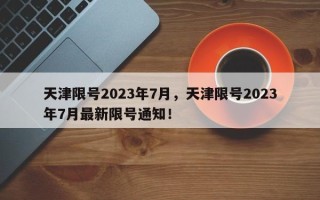 天津限号2023年7月，天津限号2023年7月最新限号通知！